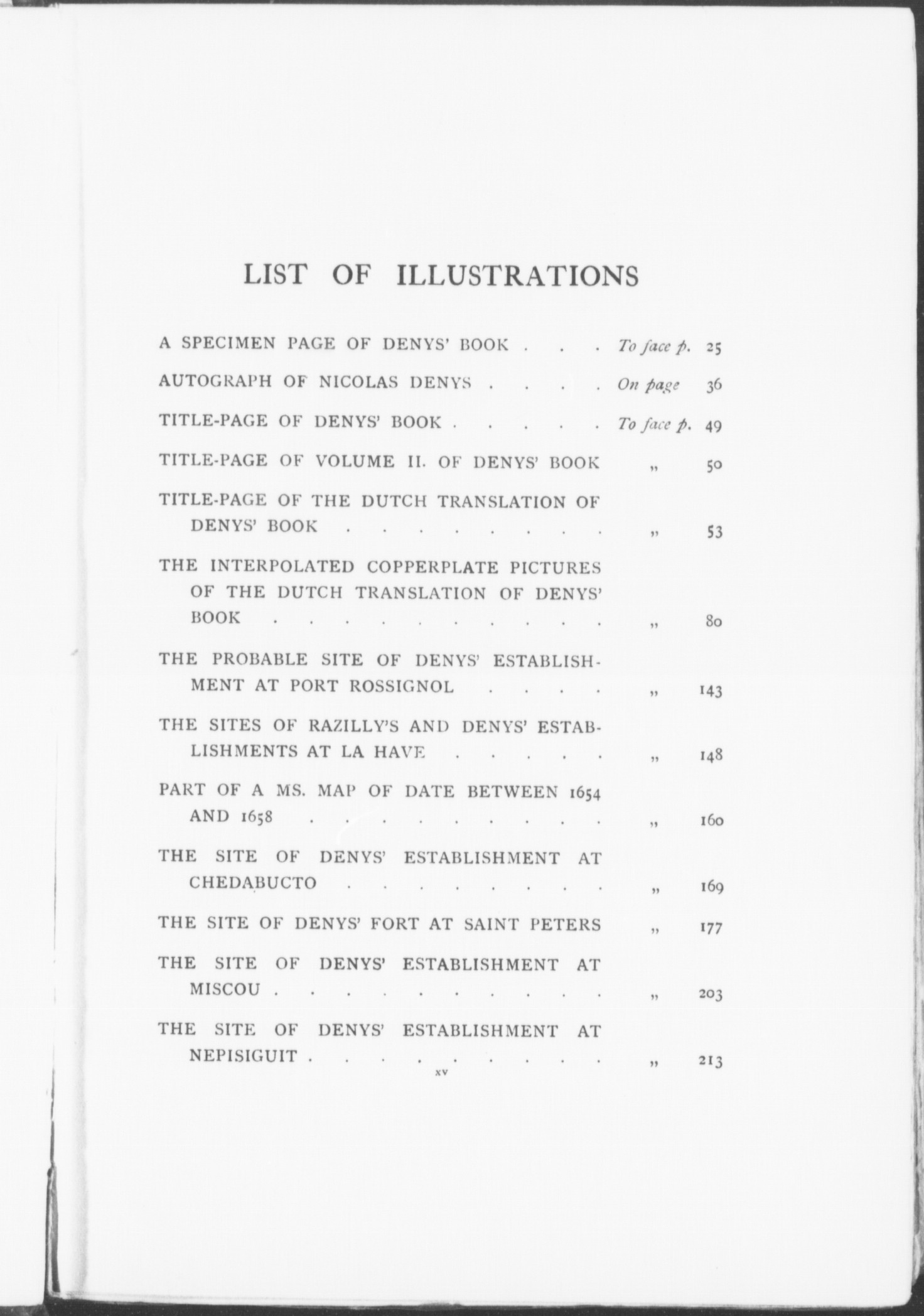 LIST OF ILLUSTRATIONS

A SPECIMEN PAGE OF DENYS' BOOK . . . To face p. 25

AUTOGRAPH OF NICOLAS DENYS . . . . On page 36

TITLE-PAGE OF DENYS' BOOK . . . . . To face p. 49

TITLE-PAGE OF VOLUME II. OF DENYS' BOOK „ 50

TITLE-PAGE OF THE DUTCH TRANSLATION OF DENYS' BOOK . . . . . . . . . „ 53

THE INTERPOLATED COPPERPLATE PICTURES OF THE DUTCH TRANSLATION OF DENYS' BOOK . . . . . . . . . . . „ 80

THE PROBABLE SITE OF DENYS' ESTABLISHMENT AT PORT ROSSIGNOL . . . . „ 143

THE SITES OF RAZILLY'S AND DENYS' ESTABLISHMENTS AT LA HAVE . . . . . „ 148

PART OF A MS. MAP OF DATE BETWEEN 1654 AND 1658 . . . . . . . . . . „ 160

THE SITE OF DENYS' ESTABLISHMENT AT CHEDABUCTO . . . . . . . . . „ 169

THE SITE OF DENYS' FORT AT SAINT PETERS „ 177

THE SITE OF DENYS' ESTABLISHMENT AT MISCOU . . . . . . . . . . . „ 203

THE SITE OF DENYS' ESTABLISHMENT AT NEPISIGUIT . . . . . . . . . . „ 213

xv